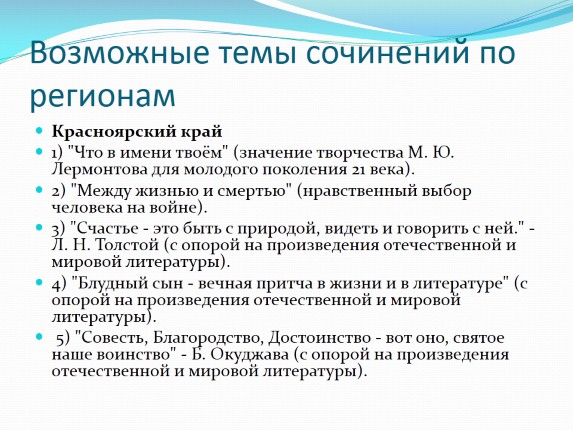 Возможные темы сочинений по регионам

Красноярский край

1) "Что в имени твоём" (значение творчества М. Ю. Лермонтова для молодого поколения 21 века).

2) "Между жизнью и смертью" (нравственный выбор человека на войне).

3) "Счастье - это быть с природой, видеть и говорить с ней." - Л. Н. Толстой (с опорой на произведения отечественной и мировой литературы).

4) "Блудный сын - вечная притча в жизни и в литературе" (с опорой на произведения отечественной и мировой литературы).

5) "Совесть, Благородство, Достоинство - вот оно, святое наше воинство" - Б. Окуджава (с опорой на произведения отечественной и мировой литературы).